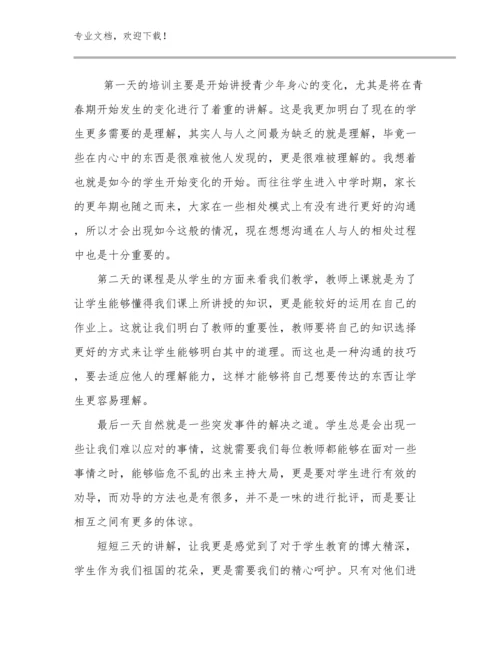 专业文档，欢迎下载！

第一天的培训主要是开始讲授青少年身心的变化，尤其是将在青春期开始发生的变化进行了着重的讲解。这是我更加明白了现在的学生更多需要的是理解，其实人与人之间最为缺乏的就是理解，毕竟一些在内心中的东西是很难被他人发现的，更是很难被理解的。我想着也就是如今的学生开始变化的开始。而往往学生进入中学时期，家长的更年期也随之而来，大家在一些相处模式上有没有进行更好的沟通，所以才会出现如今这般的情况，现在想想沟通在人与人的相处过程中也是十分重要的。

第二天的课程是从学生的方面来看我们教学，教师上课就是为了让学生能够懂得我们课上所讲授的知识，更是能较好的运用在自己的作业上。这就让我们明白了教师的重要性，教师要将自己的知识选择更好的方式来让学生能够明白其中的道理。而这也是一种沟通的技巧，要去适应他人的理解能力，这样才能够将自己想要传达的东西让学生更容易理解。

最后一天自然就是一些突发事件的解决之道。学生总是会出现一些让我们难以应对的事情，这就需要我们每位教师都能够在面对一些事情之时，能够临危不乱的出来主持大局，更是要对学生进行有效的劝导，而劝导的方法也是有很多，并不是一味的进行批评，而是要让相互之间有更多的体谅。

短短三天的讲解，让我更是感觉到了对于学生教育的博大精深，学生作为我们祖国的花朵，更是需要我们的精心呵护。只有对他们进